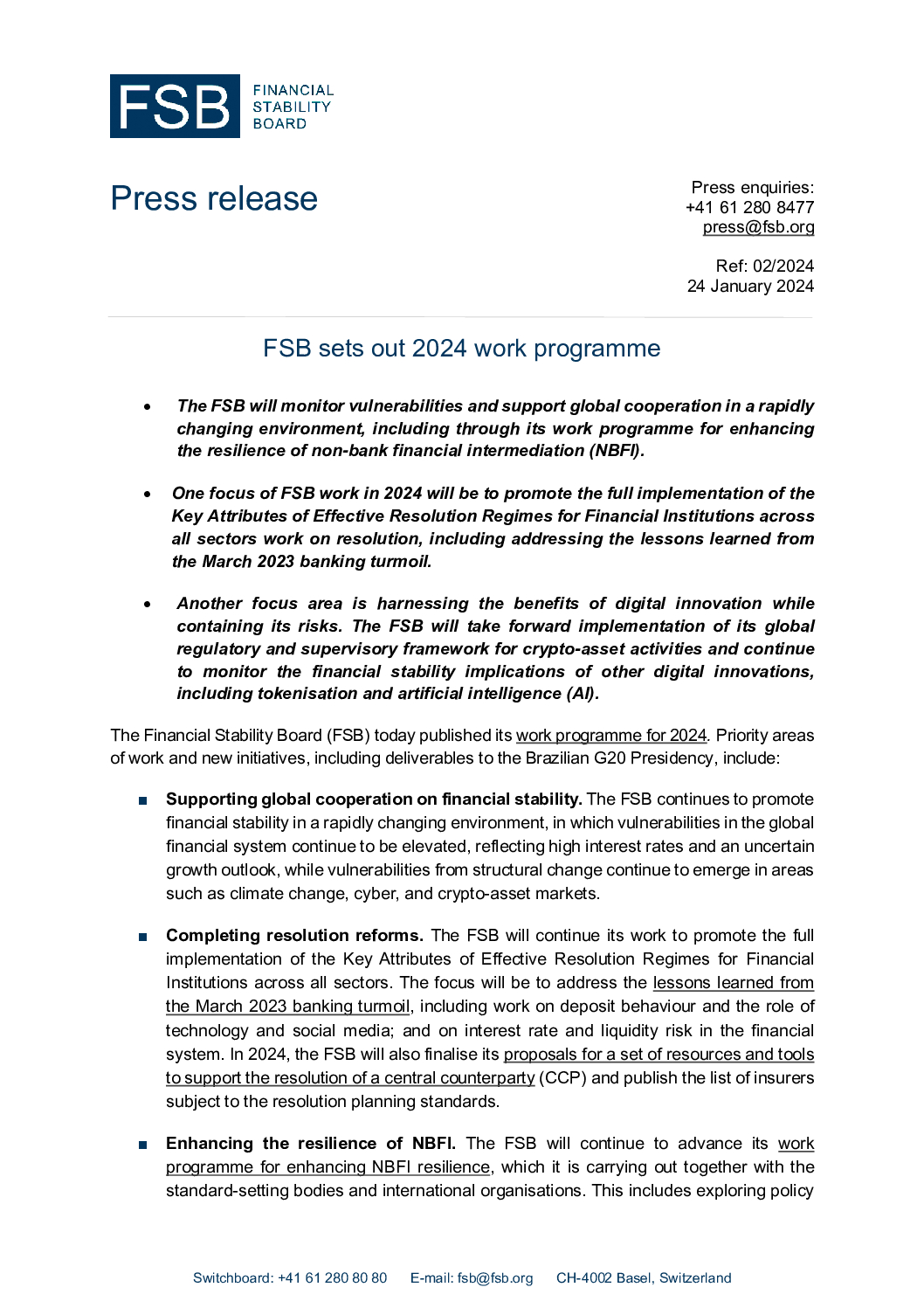 FSB FINANCIAL STABILITY BOARD

Press release

Press enquiries:
+41 61 280 8477
press@fsb.org

Ref: 02/2024
24 January 2024

FSB sets out 2024 work programme

• The FSB will monitor vulnerabilities and support global cooperation in a rapidly changing environment, including through its work programme for enhancing the resilience of non-bank financial intermediation (NBFI).

• One focus of FSB work in 2024 will be to promote the full implementation of the Key Attributes of Effective Resolution Regimes for Financial Institutions across all sectors work on resolution, including addressing the lessons learned from the March 2023 banking turmoil.

• Another focus area is harnessing the benefits of digital innovation while containing its risks. The FSB will take forward implementation of its global regulatory and supervisory framework for crypto-asset activities and continue to monitor the financial stability implications of other digital innovations, including tokenisation and artificial intelligence (AI).

The Financial Stability Board (FSB) today published its work programme for 2024. Priority areas of work and new initiatives, including deliverables to the Brazilian G20 Presidency, include:

■ Supporting global cooperation on financial stability. The FSB continues to promote financial stability in a rapidly changing environment, in which vulnerabilities in the global financial system continue to be elevated, reflecting high interest rates and an uncertain growth outlook, while vulnerabilities from structural change continue to emerge in areas such as climate change, cyber, and crypto-asset markets.

■ Completing resolution reforms. The FSB will continue its work to promote the full implementation of the Key Attributes of Effective Resolution Regimes for Financial Institutions across all sectors. The focus will be to address the lessons learned from the March 2023 banking turmoil, including work on deposit behaviour and the role of technology and social media; and on interest rate and liquidity risk in the financial system. In 2024, the FSB will also finalise its proposals for a set of resources and tools to support the resolution of a central counterparty (CCP) and publish the list of insurers subject to the resolution planning standards.

■ Enhancing the resilience of NBFI. The FSB will continue to advance its work programme for enhancing NBFI resilience, which it is carrying out together with the standard-setting bodies and international organisations. This includes exploring policy

Switchboard: +41 61 280 80 80 E-mail: fsb@fsb.org CH-4002 Basel, Switzerland